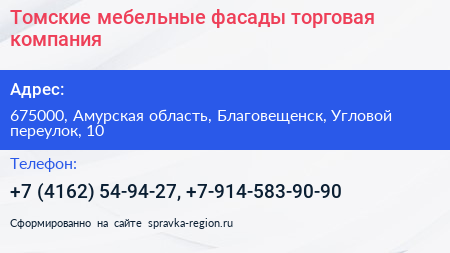 Томские мебельные фасады торговая компания

Адрес:

675000, Амурская область, Благовещенск, Угловой переулок, 10

Телефон:

+7 (4162) 54-94-27, +7-914-583-90-90

Сформированно на сайте spravka-region.ru